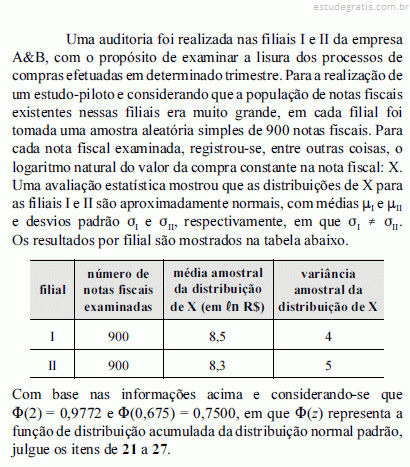 estudegratis.com.br

Uma auditoria foi realizada nas filiais I e II da empresa A&B, com o propósito de examinar a lisura dos processos de compras efetuadas em determinado trimestre. Para a realização de um estudo-piloto e considerando que a população de notas fiscais existentes nessas filiais era muito grande, em cada filial foi tomada uma amostra aleatória simples de 900 notas fiscais. Para cada nota fiscal examinada, registrou-se, entre outras coisas, o logaritmo natural do valor da compra constante na nota fiscal: X. Uma avaliação estatística mostrou que as distribuições de X para as filiais I e II são aproximadamente normais, com médias $\mu_I$ e $\mu_{II}$ e desvios padrão $\sigma_I$ e $\sigma_{II}$, respectivamente, em que $\sigma_I \neq \sigma_{II}$. Os resultados por filial são mostrados na tabela abaixo.

| filial | número de notas fiscais examinadas | média amostral da distribuição de X (em $\ell$n R$) | variância amostral da distribuição de X |
|---|---|---|---|
| I | 900 | 8,5 | 4 |
| II | 900 | 8,3 | 5 |

Com base nas informações acima e considerando-se que $\Phi(2) = 0,9772$ e $\Phi(0,675) = 0,7500$, em que $\Phi(z)$ representa a função de distribuição acumulada da distribuição normal padrão, julgue os itens de **21** a **27**.